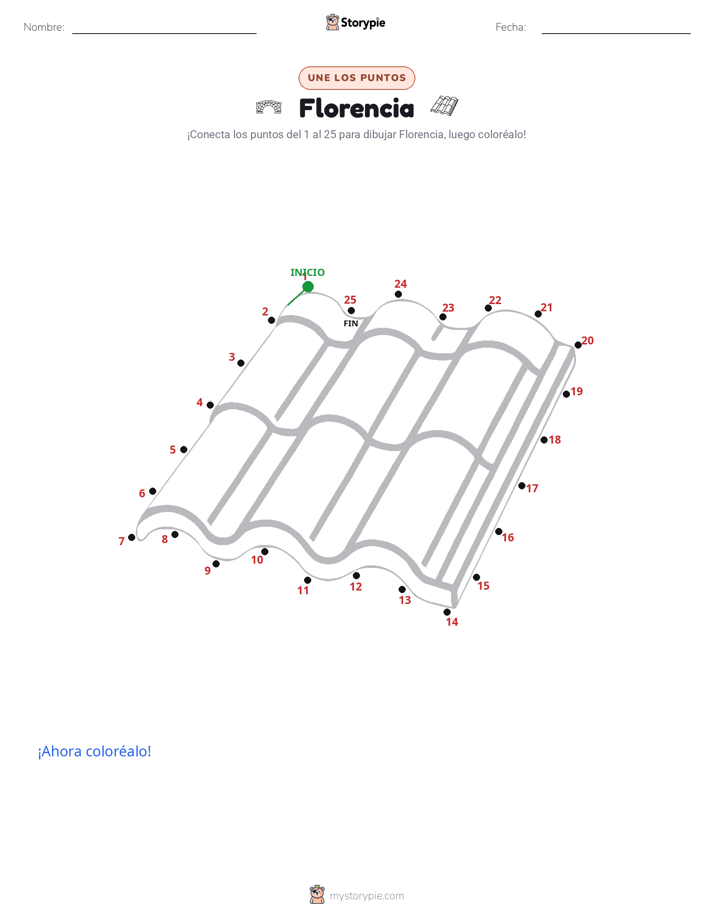 Nombre:

Storypie

Fecha:

UNE LOS PUNTOS

Florencia

¡Conecta los puntos del 1 al 25 para dibujar Florencia, luego coloréalo!

INICIO
1
2
3
4
5
6
7
8
9
10
11
12
13
14
15
16
17
18
19
20
21
22
23
24
25
FIN

¡Ahora coloréalo!

mystorypie.com